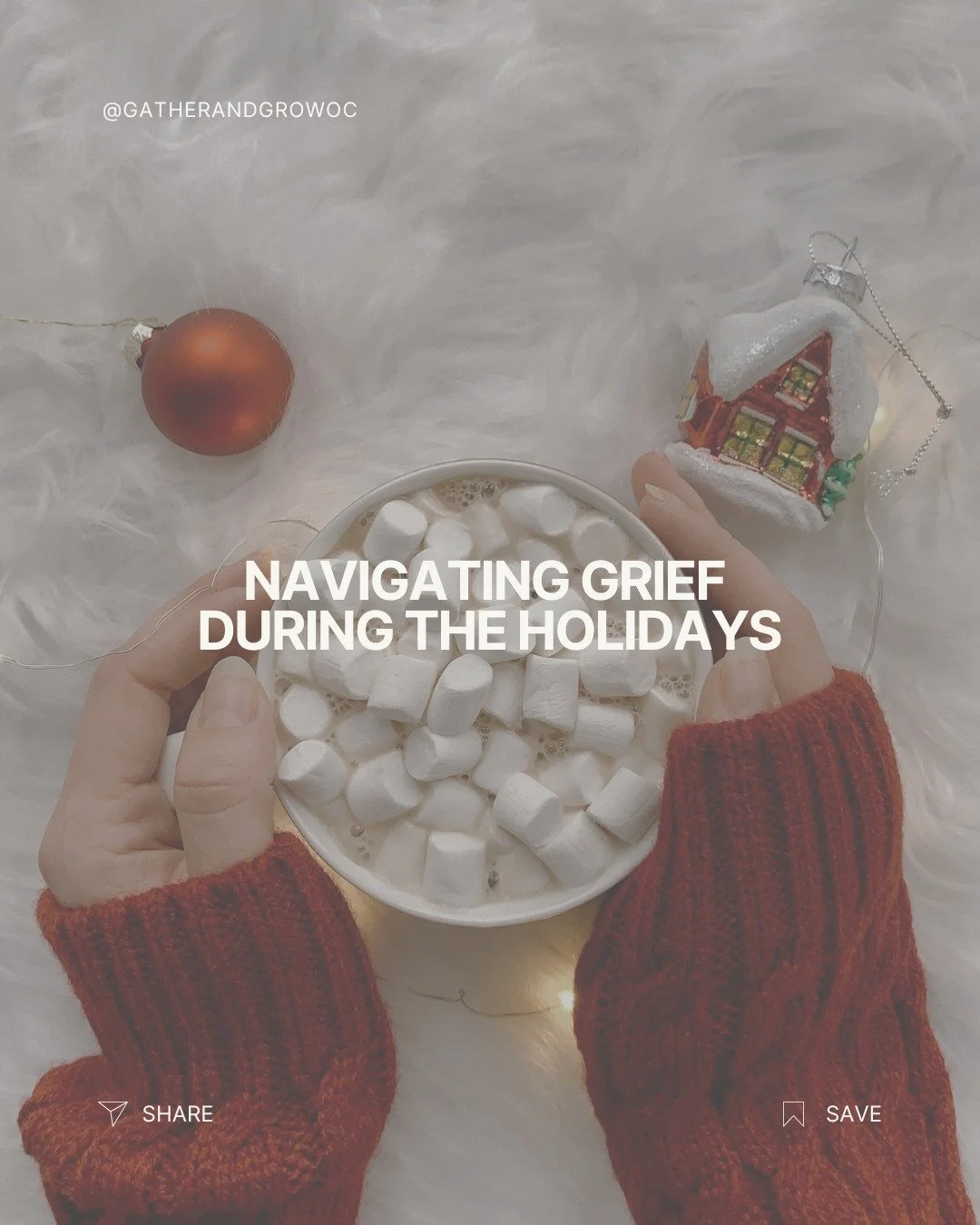 @GATHERANDGROWOC

NAVIGATING GRIEF DURING THE HOLIDAYS

SHARE

SAVE